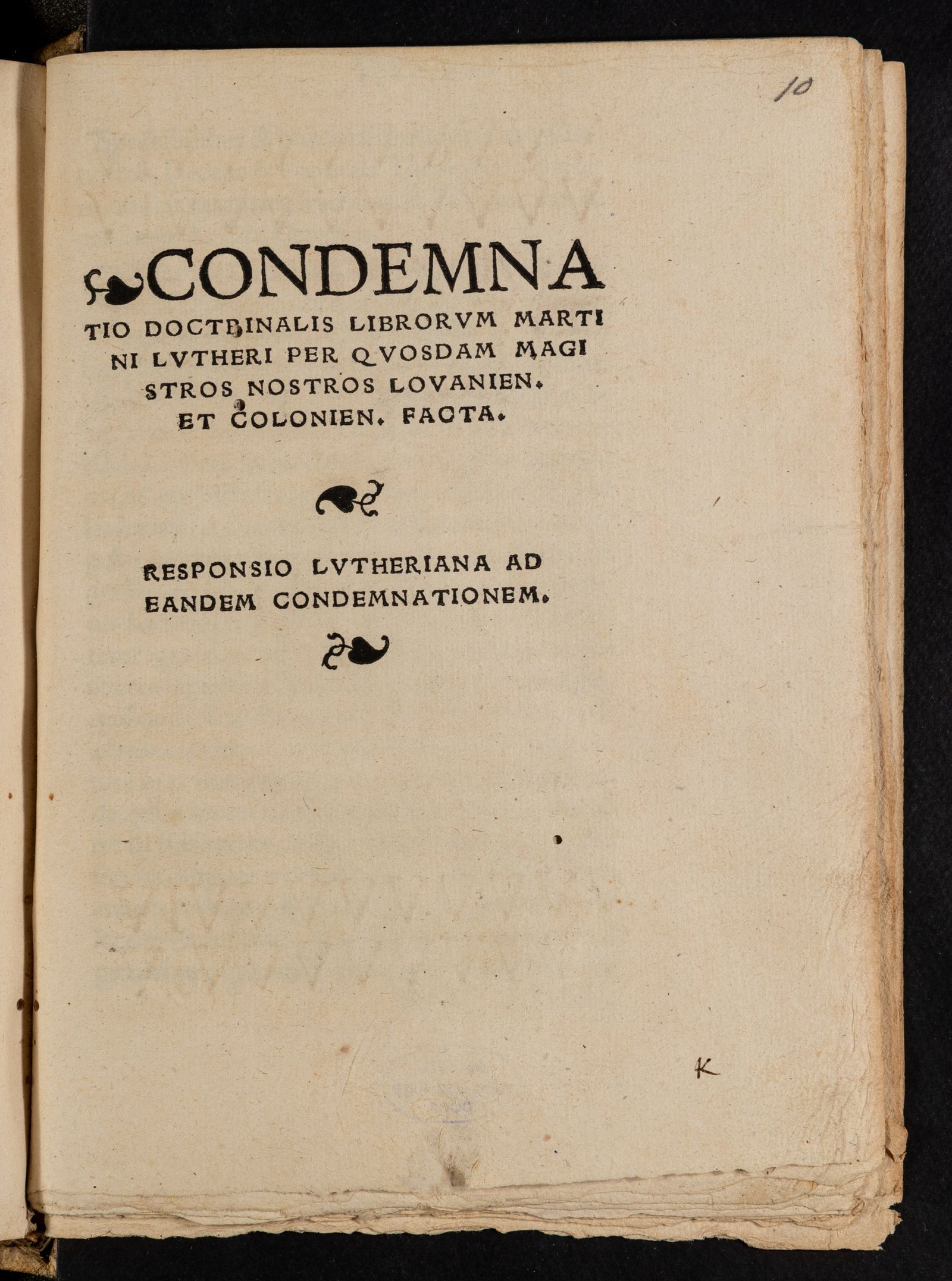 10

CONDEMNATIO DOCTRINALIS LIBRORVM MARTINI LVTHERI PER QVOSDAM MAGISTROS NOSTROS LOVANIEN. ET COLONIEN. FACTA.

RESPONSIO LVTHERIANA AD EANDEM CONDEMNATIONEM.

K